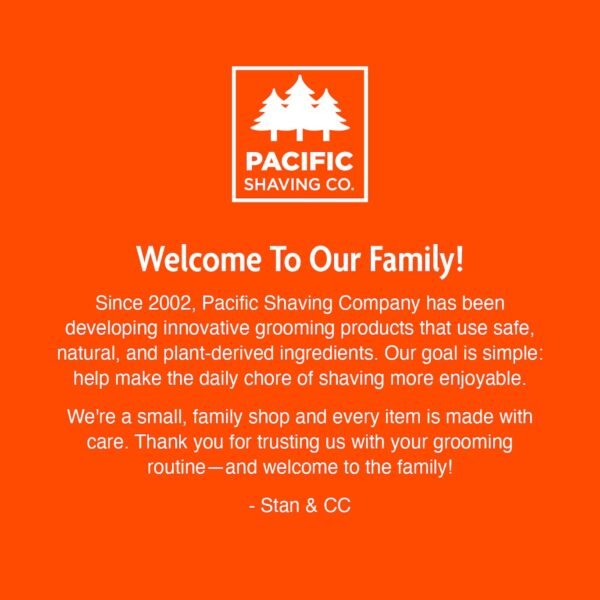 PACIFIC
SHAVING CO.

Welcome To Our Family!

Since 2002, Pacific Shaving Company has been developing innovative grooming products that use safe, natural, and plant-derived ingredients. Our goal is simple: help make the daily chore of shaving more enjoyable.

We're a small, family shop and every item is made with care. Thank you for trusting us with your grooming routine—and welcome to the family!

- Stan & CC